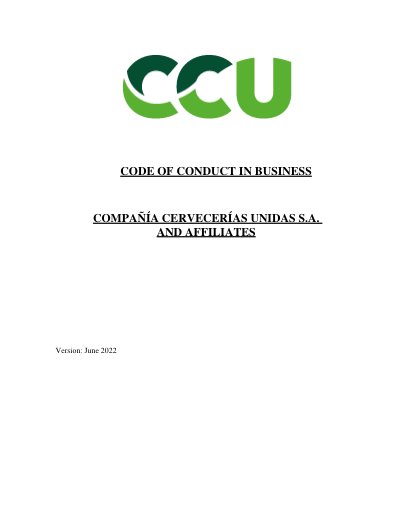 CCU

CODE OF CONDUCT IN BUSINESS

COMPAÑÍA CERVECERÍAS UNIDAS S.A.
AND AFFILIATES

Version: June 2022